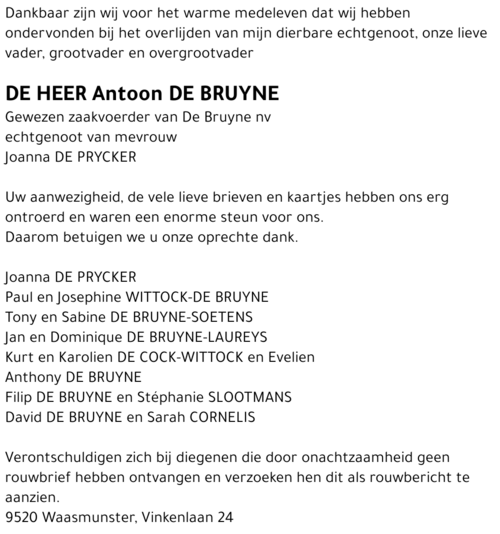 Dankbaar zijn wij voor het warme medeleven dat wij hebben ondervonden bij het overlijden van mijn dierbare echtgenoot, onze lieve vader, grootvader en overgrootvader

DE HEER Antoon DE BRUYNE
Gewezen zaakvoerder van De Bruyne nv
echtgenoot van mevrouw
Joanna DE PRYCKER

Uw aanwezigheid, de vele lieve brieven en kaartjes hebben ons erg ontroerd en waren een enorme steun voor ons.
Daarom betuigen we u onze oprechte dank.

Joanna DE PRYCKER
Paul en Josephine WITTOCK-DE BRUYNE
Tony en Sabine DE BRUYNE-SOETENS
Jan en Dominique DE BRUYNE-LAUREYS
Kurt en Karolien DE COCK-WITTOCK en Evelien
Anthony DE BRUYNE
Filip DE BRUYNE en Stéphanie SLOOTMANS
David DE BRUYNE en Sarah CORNELIS

Verontschuldigen zich bij diegenen die door onachtzaamheid geen rouwbrief hebben ontvangen en verzoeken hen dit als rouwbericht te aanzien.
9520 Waasmunster, Vinkenlaan 24